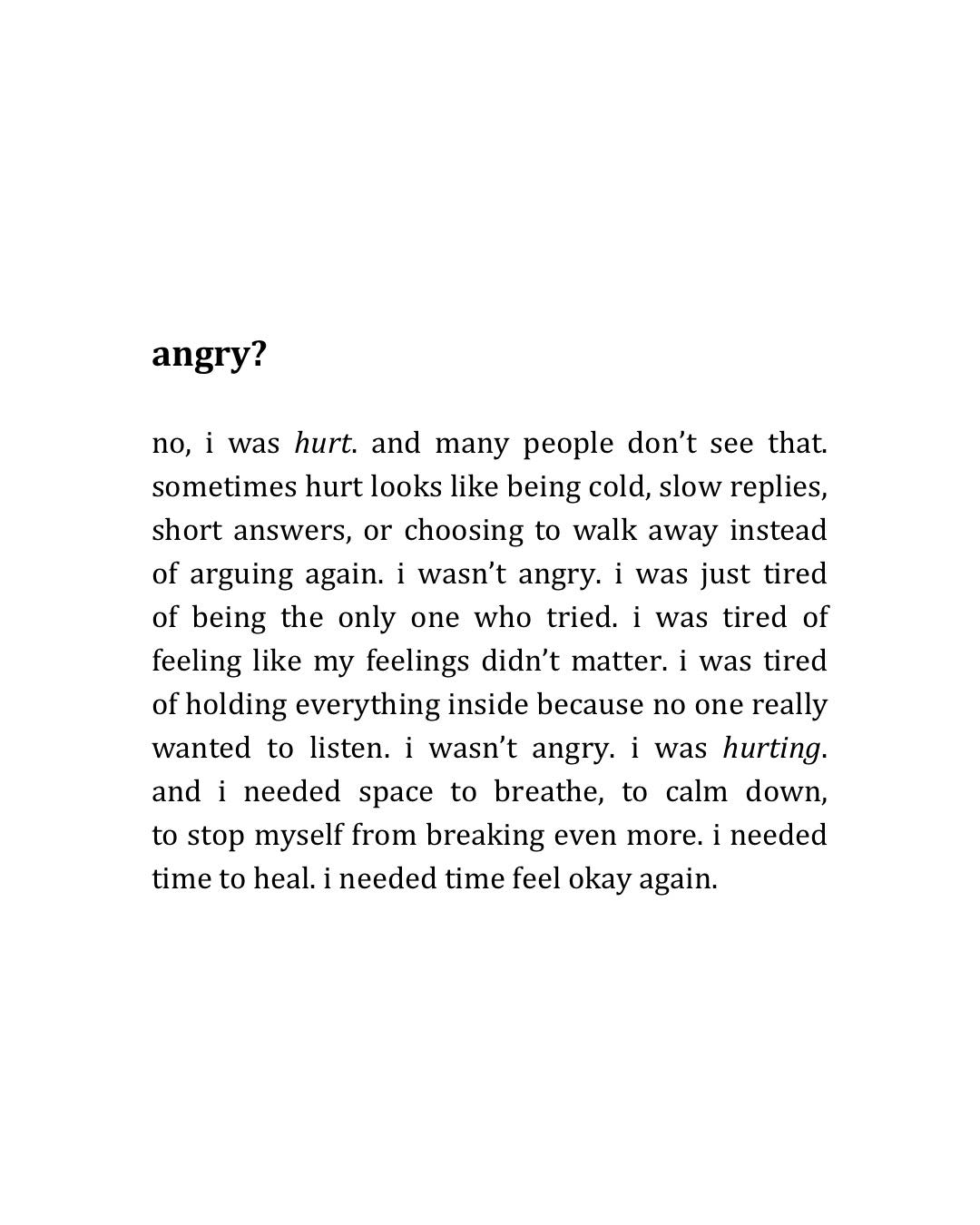 angry?

no, i was hurt. and many people don't see that. sometimes hurt looks like being cold, slow replies, short answers, or choosing to walk away instead of arguing again. i wasn't angry. i was just tired of being the only one who tried. i was tired of feeling like my feelings didn't matter. i was tired of holding everything inside because no one really wanted to listen. i wasn't angry. i was hurting. and i needed space to breathe, to calm down, to stop myself from breaking even more. i needed time to heal. i needed time feel okay again.